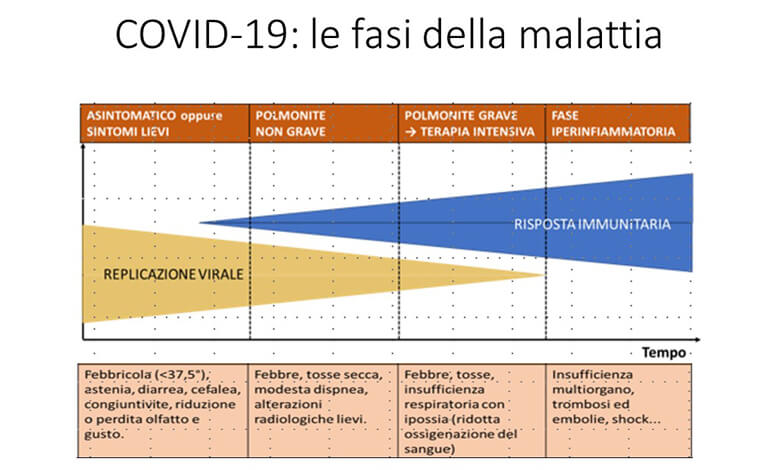 COVID-19: le fasi della malattia

| ASINTOMATICO oppure SINTOMI LIEVI | POLMONITE NON GRAVE | POLMONITE GRAVE → TERAPIA INTENSIVA | FASE IPERINFIAMMATORIA |
|---|---|---|---|

RISPOSTA IMMUNITARIA

REPLICAZIONE VIRALE

Tempo

| Febbricola (<37,5°), astenia, diarrea, cefalea, congiuntivite, riduzione o perdita olfatto e gusto. | Febbre, tosse secca, modesta dispnea, alterazioni radiologiche lievi. | Febbre, tosse, insufficienza respiratoria con ipossia (ridotta ossigenazione del sangue) | Insufficienza multiorgano, trombosi ed embolie, shock... |
|---|---|---|---|